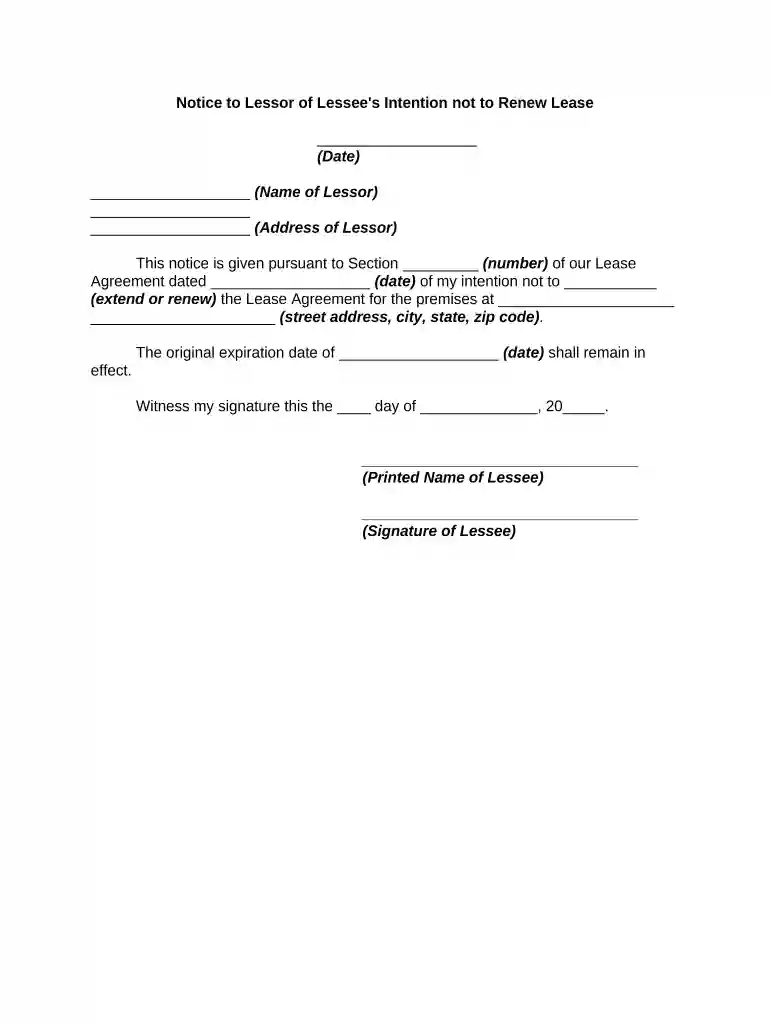 Notice to Lessor of Lessee's Intention not to Renew Lease

____
(Date)

____ (Name of Lessor)
____
____ (Address of Lessor)

This notice is given pursuant to Section ____ (number) of our Lease Agreement dated ____ (date) of my intention not to ____ (extend or renew) the Lease Agreement for the premises at ____ ____ (street address, city, state, zip code).

The original expiration date of ____ (date) shall remain in effect.

Witness my signature this the ____ day of ____, 20____.

____
(Printed Name of Lessee)

____
(Signature of Lessee)